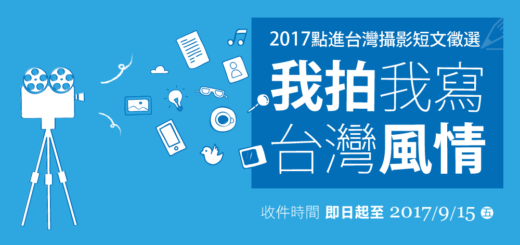 2017點進台灣攝影短文徵選

我拍我寫
台灣風情

收件時間 即日起至 2017/9/15 五